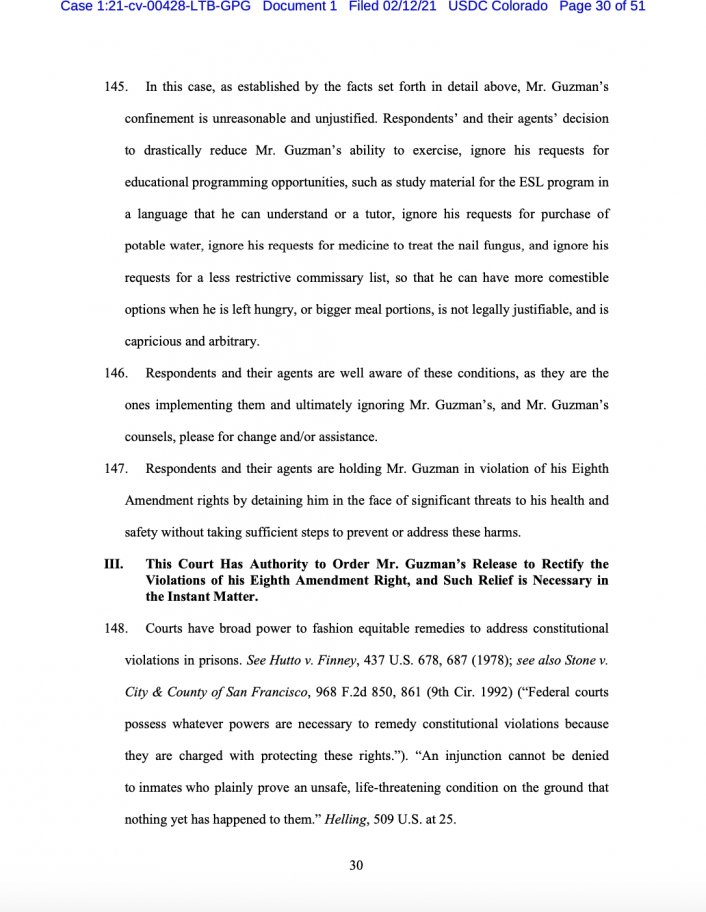 Case 1:21-cv-00428-LTB-GPG Document 1 Filed 02/12/21 USDC Colorado Page 30 of 51

145. In this case, as established by the facts set forth in detail above, Mr. Guzman's confinement is unreasonable and unjustified. Respondents' and their agents' decision to drastically reduce Mr. Guzman's ability to exercise, ignore his requests for educational programming opportunities, such as study material for the ESL program in a language that he can understand or a tutor, ignore his requests for purchase of potable water, ignore his requests for medicine to treat the nail fungus, and ignore his requests for a less restrictive commissary list, so that he can have more comestible options when he is left hungry, or bigger meal portions, is not legally justifiable, and is capricious and arbitrary.

146. Respondents and their agents are well aware of these conditions, as they are the ones implementing them and ultimately ignoring Mr. Guzman's, and Mr. Guzman's counsels, please for change and/or assistance.

147. Respondents and their agents are holding Mr. Guzman in violation of his Eighth Amendment rights by detaining him in the face of significant threats to his health and safety without taking sufficient steps to prevent or address these harms.

III. This Court Has Authority to Order Mr. Guzman's Release to Rectify the Violations of his Eighth Amendment Right, and Such Relief is Necessary in the Instant Matter.

148. Courts have broad power to fashion equitable remedies to address constitutional violations in prisons. See Hutto v. Finney, 437 U.S. 678, 687 (1978); see also Stone v. City & County of San Francisco, 968 F.2d 850, 861 (9th Cir. 1992) ("Federal courts possess whatever powers are necessary to remedy constitutional violations because they are charged with protecting these rights."). "An injunction cannot be denied to inmates who plainly prove an unsafe, life-threatening condition on the ground that nothing yet has happened to them." Helling, 509 U.S. at 25.

30